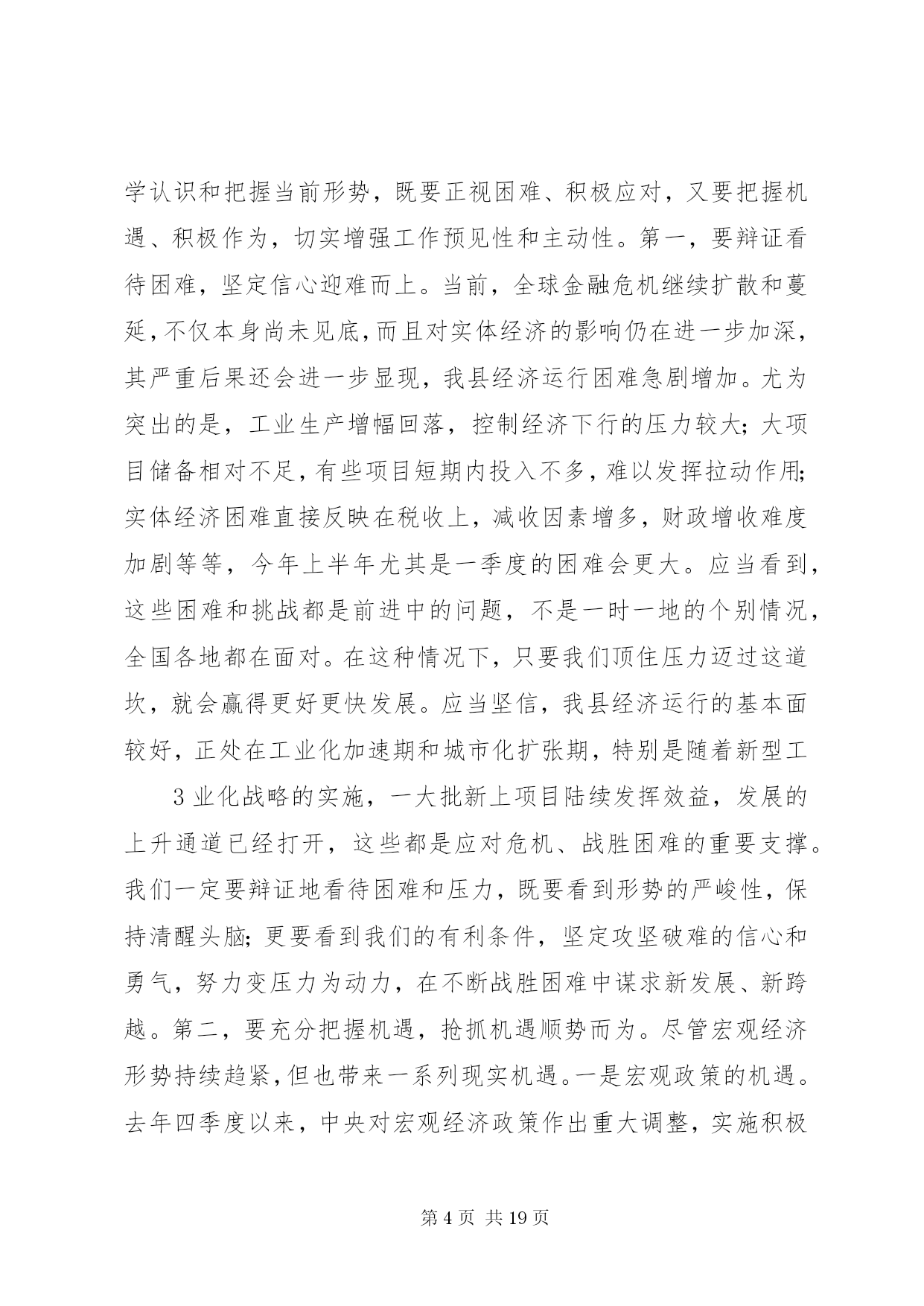 学认识和把握当前形势，既要正视困难、积极应对，又要把握机遇、积极作为，切实增强工作预见性和主动性。第一，要辩证看待困难，坚定信心迎难而上。当前，全球金融危机继续扩散和蔓延，不仅本身尚未见底，而且对实体经济的影响仍在进一步加深，其严重后果还会进一步显现，我县经济运行困难急剧增加。尤为突出的是，工业生产增幅回落，控制经济下行的压力较大；大项目储备相对不足，有些项目短期内投入不多，难以发挥拉动作用；实体经济困难直接反映在税收上，减收因素增多，财政增收难度加剧等等，今年上半年尤其是一季度的困难会更大。应当看到，这些困难和挑战都是前进中的问题，不是一时一地的个别情况，全国各地都在面对。在这种情况下，只要我们顶住压力迈过这道坎，就会赢得更好更快发展。应当坚信，我县经济运行的基本面较好，正处在工业化加速期和城市化扩张期，特别是随着新型工

3 业化战略的实施，一大批新上项目陆续发挥效益，发展的上升通道已经打开，这些都是应对危机、战胜困难的重要支撑。我们一定要辩证地看待困难和压力，既要看到形势的严峻性，保持清醒头脑；更要看到我们的有利条件，坚定攻坚破难的信心和勇气，努力变压力为动力，在不断战胜困难中谋求新发展、新跨越。第二，要充分把握机遇，抢抓机遇顺势而为。尽管宏观经济形势持续趋紧，但也带来一系列现实机遇。一是宏观政策的机遇。去年四季度以来，中央对宏观经济政策作出重大调整，实施积极

第 4 页 共 19 页